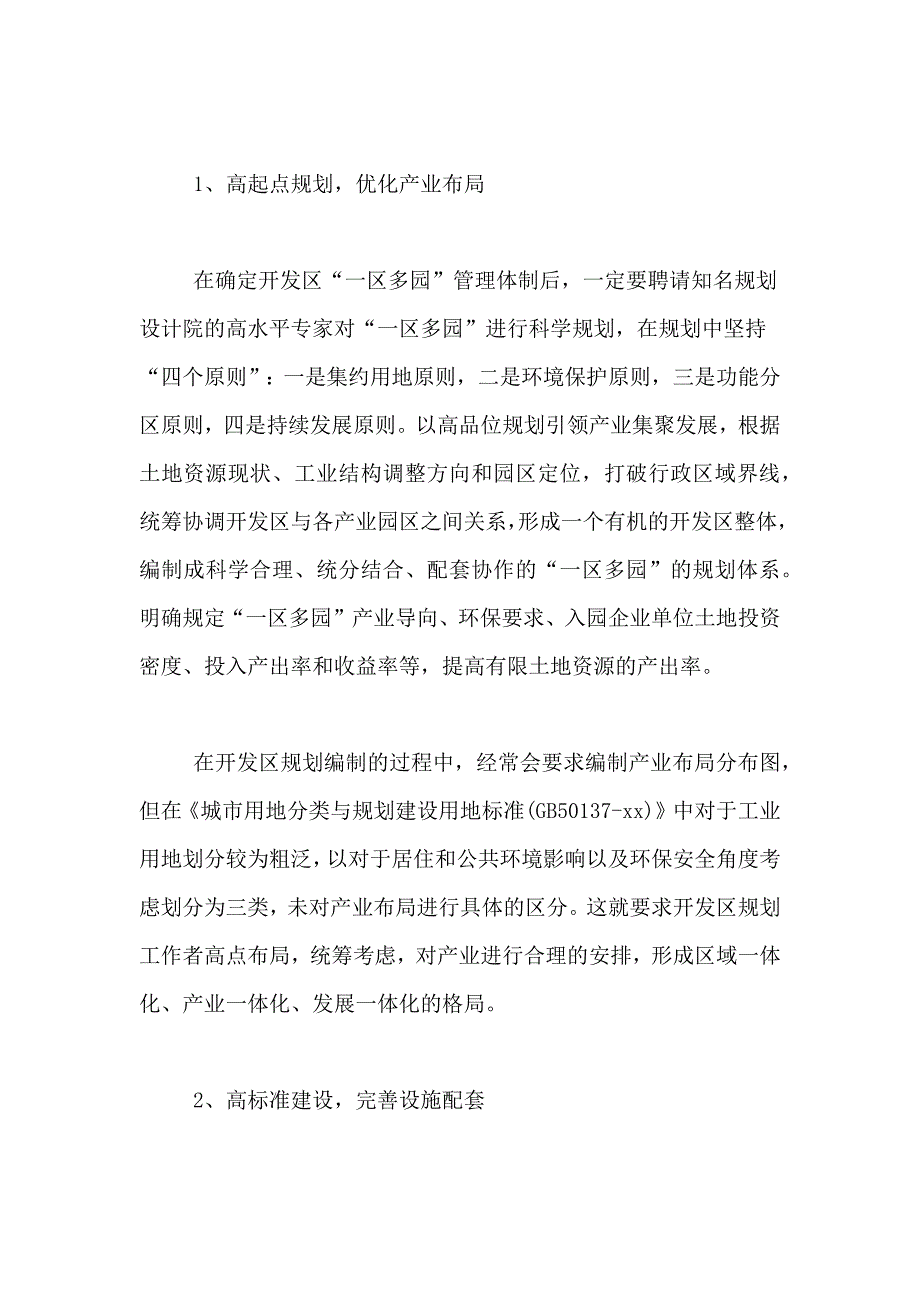 1、高起点规划，优化产业布局

在确定开发区“一区多园”管理体制后，一定要聘请知名规划设计院的高水平专家对“一区多园”进行科学规划，在规划中坚持“四个原则”：一是集约用地原则，二是环境保护原则，三是功能分区原则，四是持续发展原则。以高品位规划引领产业集聚发展，根据土地资源现状、工业结构调整方向和园区定位，打破行政区域界线，统筹协调开发区与各产业园区之间关系，形成一个有机的开发区整体，编制成科学合理、统分结合、配套协作的“一区多园”的规划体系。明确规定“一区多园”产业导向、环保要求、入园企业单位土地投资密度、投入产出率和收益率等，提高有限土地资源的产出率。

在开发区规划编制的过程中，经常会要求编制产业布局分布图，但在《城市用地分类与规划建设用地标准(GB50137-xx)》中对于工业用地划分较为粗泛，以对于居住和公共环境影响以及环保安全角度考虑划分为三类，未对产业布局进行具体的区分。这就要求开发区规划工作者高点布局，统筹考虑，对产业进行合理的安排，形成区域一体化、产业一体化、发展一体化的格局。

2、高标准建设，完善设施配套